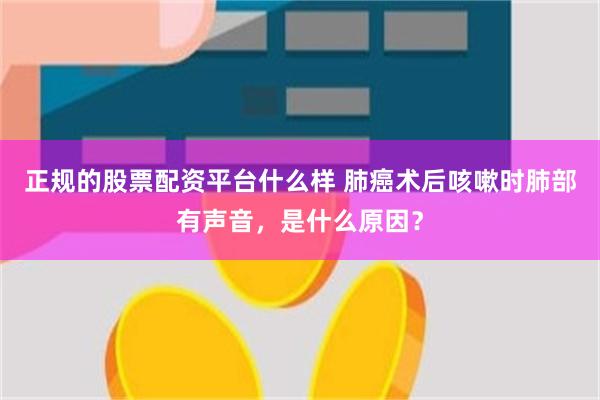 正规的股票配资平台什么样 肺癌术后咳嗽时肺部有声音，是什么原因？